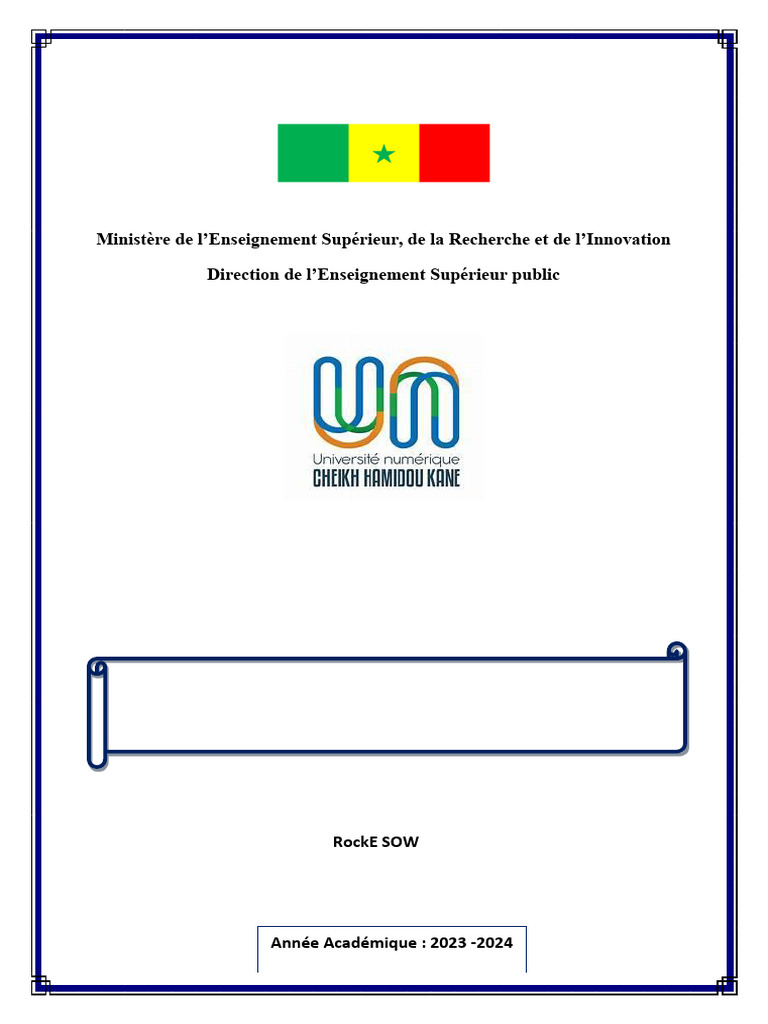 Ministère de l'Enseignement Supérieur, de la Recherche et de l'Innovation

Direction de l'Enseignement Supérieur public

Université numérique
CHEIKH HAMIDOU KANE

RockE SOW

Année Académique : 2023 -2024